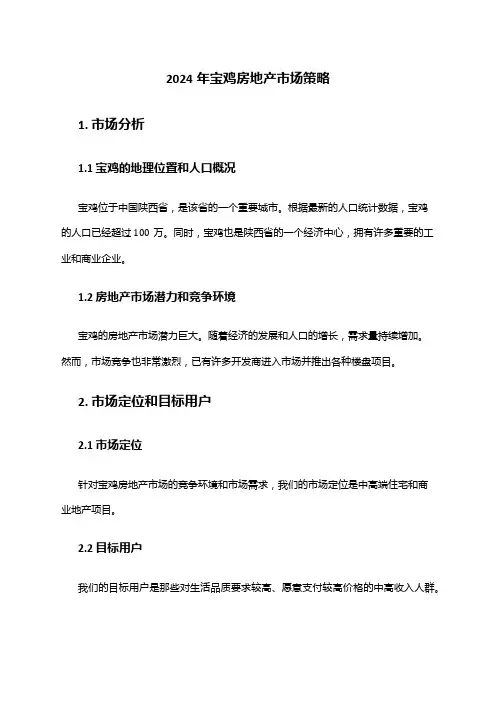 2024 年宝鸡房地产市场策略

1. 市场分析

1.1 宝鸡的地理位置和人口概况

宝鸡位于中国陕西省，是该省的一个重要城市。根据最新的人口统计数据，宝鸡的人口已经超过 100 万。同时，宝鸡也是陕西省的一个经济中心，拥有许多重要的工业和商业企业。

1.2 房地产市场潜力和竞争环境

宝鸡的房地产市场潜力巨大。随着经济的发展和人口的增长，需求量持续增加。然而，市场竞争也非常激烈，已有许多开发商进入市场并推出各种楼盘项目。

2. 市场定位和目标用户

2.1 市场定位

针对宝鸡房地产市场的竞争环境和市场需求，我们的市场定位是中高端住宅和商业地产项目。

2.2 目标用户

我们的目标用户是那些对生活品质要求较高、愿意支付较高价格的中高收入人群。